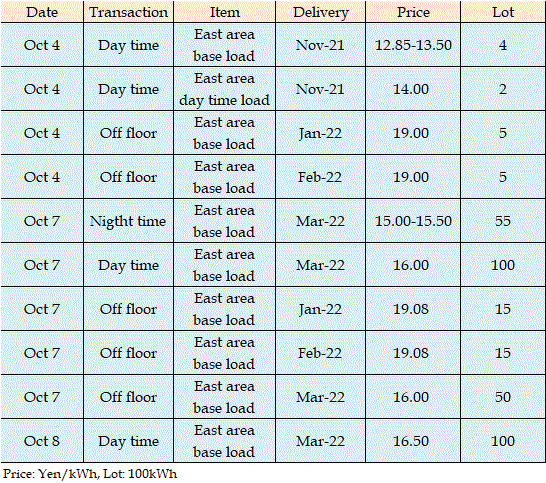 | Date | Transaction | Item | Delivery | Price | Lot |
|---|---|---|---|---|---|
| Oct 4 | Day time | East area base load | Nov-21 | 12.85-13.50 | 4 |
| Oct 4 | Day time | East area day time load | Nov-21 | 14.00 | 2 |
| Oct 4 | Off floor | East area base load | Jan-22 | 19.00 | 5 |
| Oct 4 | Off floor | East area base load | Feb-22 | 19.00 | 5 |
| Oct 7 | Nigtht time | East area base load | Mar-22 | 15.00-15.50 | 55 |
| Oct 7 | Day time | East area base load | Mar-22 | 16.00 | 100 |
| Oct 7 | Off floor | East area base load | Jan-22 | 19.08 | 15 |
| Oct 7 | Off floor | East area base load | Feb-22 | 19.08 | 15 |
| Oct 7 | Off floor | East area base load | Mar-22 | 16.00 | 50 |
| Oct 8 | Day time | East area base load | Mar-22 | 16.50 | 100 |

Price: Yen/kWh, Lot: 100kWh